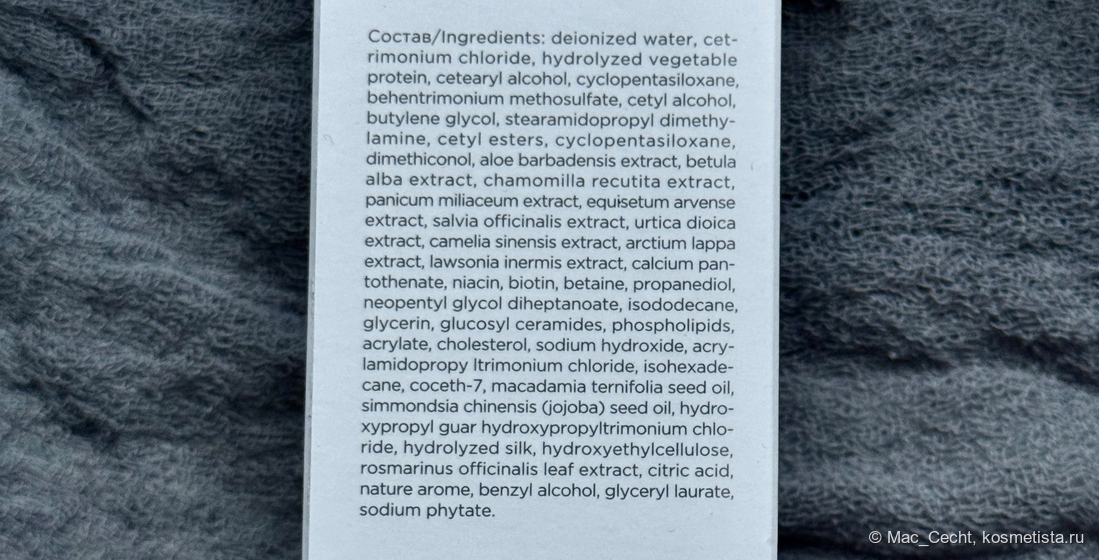 Состав/Ingredients: deionized water, cetrimonium chloride, hydrolyzed vegetable protein, cetearyl alcohol, cyclopentasiloxane, behentrimonium methosulfate, cetyl alcohol, butylene glycol, stearamidopropyl dimethylamine, cetyl esters, cyclopentasiloxane, dimethiconol, aloe barbadensis extract, betula alba extract, chamomilla recutita extract, panicum miliaceum extract, equisetum arvense extract, salvia officinalis extract, urtica dioica extract, camelia sinensis extract, arctium lappa extract, lawsonia inermis extract, calcium pantothenate, niacin, biotin, betaine, propanediol, neopentyl glycol diheptanoate, isododecane, glycerin, glucosyl ceramides, phospholipids, acrylate, cholesterol, sodium hydroxide, acrylamidopropy ltrimonium chloride, isohexadecane, coceth-7, macadamia ternifolia seed oil, simmondsia chinensis (jojoba) seed oil, hydroxypropyl guar hydroxypropyltrimonium chloride, hydrolyzed silk, hydroxyethylcellulose, rosmarinus officinalis leaf extract, citric acid, nature arome, benzyl alcohol, glyceryl laurate, sodium phytate.

© Mac_Cecht, kosmetista.ru